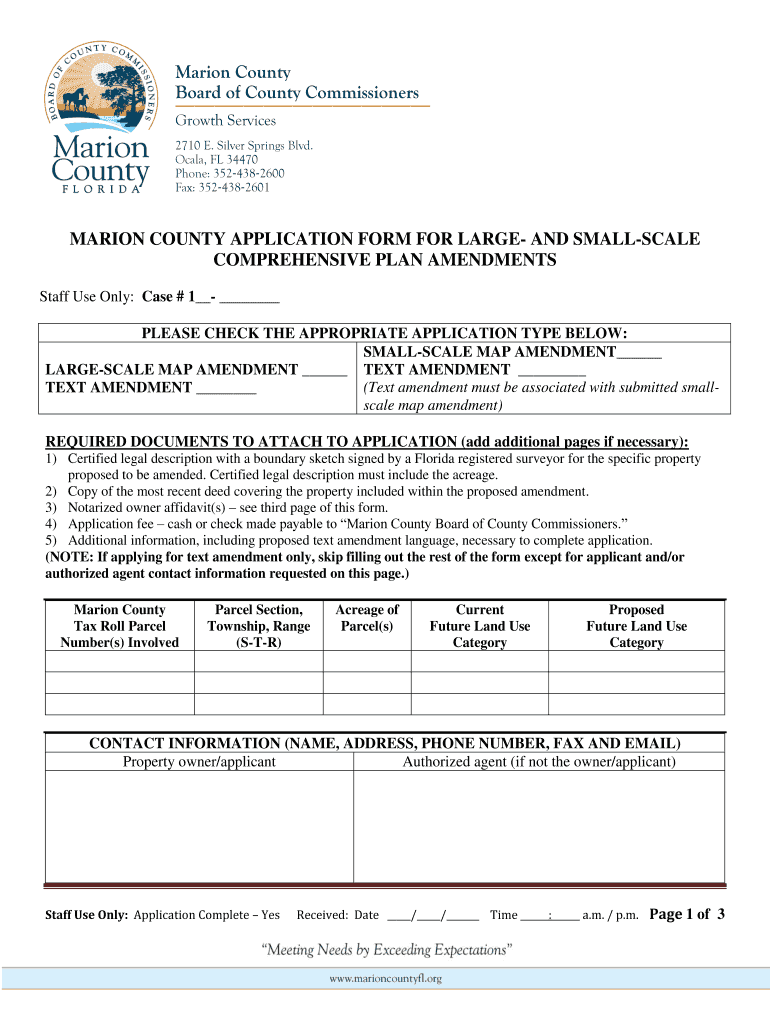 BOARD OF COUNTY COMMISSIONERS
Marion County
FLORIDA

Marion County
Board of County Commissioners
Growth Services
2710 E. Silver Springs Blvd.
Ocala, FL 34470
Phone: 352-438-2600
Fax: 352-438-2601

MARION COUNTY APPLICATION FORM FOR LARGE- AND SMALL-SCALE COMPREHENSIVE PLAN AMENDMENTS

Staff Use Only: Case # 1__- ________

| PLEASE CHECK THE APPROPRIATE APPLICATION TYPE BELOW: | |
|---|---|
| LARGE-SCALE MAP AMENDMENT ______ TEXT AMENDMENT ________ | SMALL-SCALE MAP AMENDMENT______ TEXT AMENDMENT _________ (Text amendment must be associated with submitted small-scale map amendment) |

REQUIRED DOCUMENTS TO ATTACH TO APPLICATION (add additional pages if necessary):
1) Certified legal description with a boundary sketch signed by a Florida registered surveyor for the specific property proposed to be amended. Certified legal description must include the acreage.
2) Copy of the most recent deed covering the property included within the proposed amendment.
3) Notarized owner affidavit(s) – see third page of this form.
4) Application fee – cash or check made payable to “Marion County Board of County Commissioners.”
5) Additional information, including proposed text amendment language, necessary to complete application.
(NOTE: If applying for text amendment only, skip filling out the rest of the form except for applicant and/or authorized agent contact information requested on this page.)

| Marion County Tax Roll Parcel Number(s) Involved | Parcel Section, Township, Range (S-T-R) | Acreage of Parcel(s) | Current Future Land Use Category | Proposed Future Land Use Category |
|---|---|---|---|---|
| | | | | |
| | | | | |
| | | | | |

| CONTACT INFORMATION (NAME, ADDRESS, PHONE NUMBER, FAX AND EMAIL) | |
|---|---|
| Property owner/applicant | Authorized agent (if not the owner/applicant) |
| | |

Staff Use Only: Application Complete – Yes Received: Date ____/____/_____ Time _____:_____ a.m. / p.m. Page 1 of 3

“Meeting Needs by Exceeding Expectations”

www.marioncountyfl.org